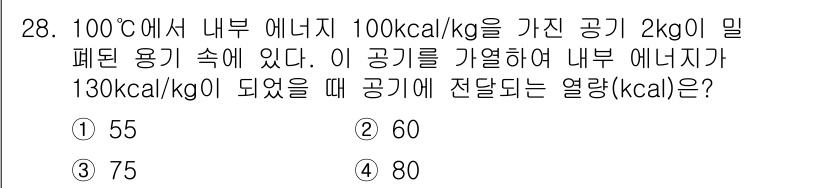 28. 100℃에서 내부 에너지 100kcal/kg을 가진 공기 2kg이 밀폐된 용기 속에 있다. 이 공기를 가열하여 내부 에너지가 130kcal/kg이 되었을 때 공기에 전달되는 열량(kcal)은?

① 55
② 60
③ 75
④ 80